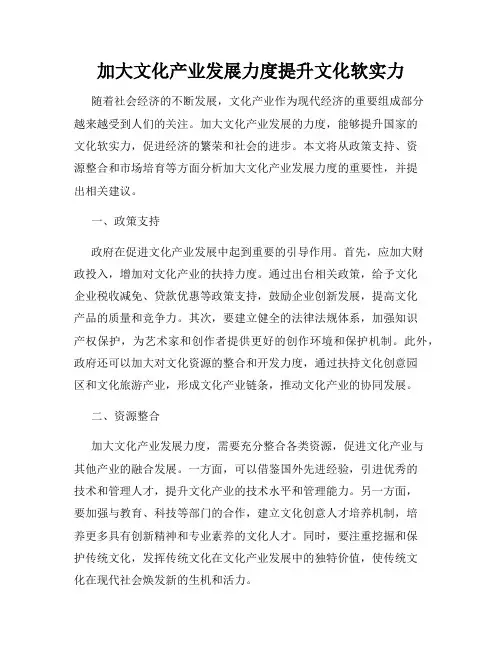 加大文化产业发展力度提升文化软实力

随着社会经济的不断发展，文化产业作为现代经济的重要组成部分越来越受到人们的关注。加大文化产业发展的力度，能够提升国家的文化软实力，促进经济的繁荣和社会的进步。本文将从政策支持、资源整合和市场培育等方面分析加大文化产业发展力度的重要性，并提出相关建议。

一、政策支持

政府在促进文化产业发展中起到重要的引导作用。首先，应加大财政投入，增加对文化产业的扶持力度。通过出台相关政策，给予文化企业税收减免、贷款优惠等政策支持，鼓励企业创新发展，提高文化产品的质量和竞争力。其次，要建立健全的法律法规体系，加强知识产权保护，为艺术家和创作者提供更好的创作环境和保护机制。此外，政府还可以加大对文化资源的整合和开发力度，通过扶持文化创意园区和文化旅游产业，形成文化产业链条，推动文化产业的协同发展。

二、资源整合

加大文化产业发展力度，需要充分整合各类资源，促进文化产业与其他产业的融合发展。一方面，可以借鉴国外先进经验，引进优秀的技术和管理人才，提升文化产业的技术水平和管理能力。另一方面，要加强与教育、科技等部门的合作，建立文化创意人才培养机制，培养更多具有创新精神和专业素养的文化人才。同时，要注重挖掘和保护传统文化，发挥传统文化在文化产业发展中的独特价值，使传统文化在现代社会焕发新的生机和活力。